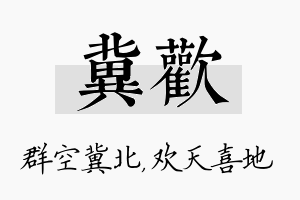 冀歡

群空冀北,欢天喜地